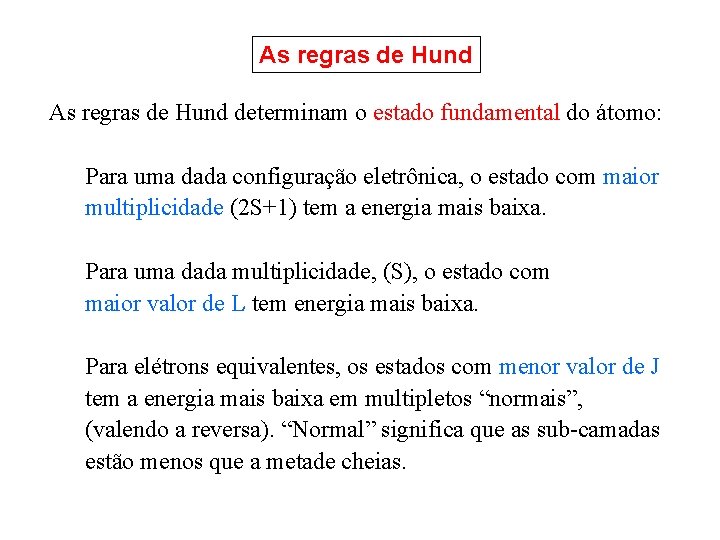 As regras de Hund

As regras de Hund determinam o estado fundamental do átomo:

Para uma dada configuração eletrônica, o estado com maior multiplicidade (2S+1) tem a energia mais baixa.

Para uma dada multiplicidade, (S), o estado com maior valor de L tem energia mais baixa.

Para elétrons equivalentes, os estados com menor valor de J tem a energia mais baixa em multipletos “normais”, (valendo a reversa). “Normal” significa que as sub-camadas estão menos que a metade cheias.